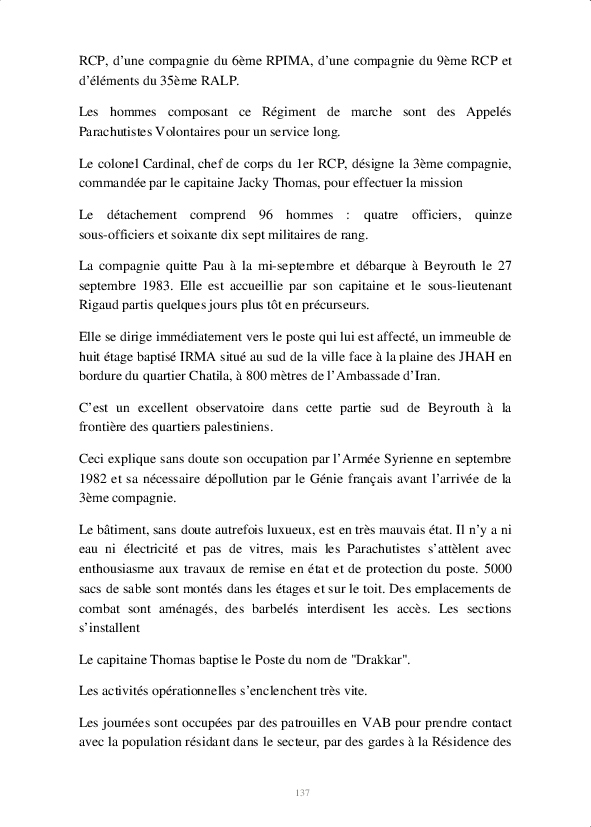 RCP, d'une compagnie du 6ème RPIMA, d'une compagnie du 9ème RCP et d'éléments du 35ème RALP.

Les hommes composant ce Régiment de marche sont des Appelés Parachutistes Volontaires pour un service long.

Le colonel Cardinal, chef de corps du 1er RCP, désigne la 3ème compagnie, commandée par le capitaine Jacky Thomas, pour effectuer la mission

Le détachement comprend 96 hommes : quatre officiers, quinze sous-officiers et soixante dix sept militaires de rang.

La compagnie quitte Pau à la mi-septembre et débarque à Beyrouth le 27 septembre 1983. Elle est accueillie par son capitaine et le sous-lieutenant Rigaud partis quelques jours plus tôt en précurseurs.

Elle se dirige immédiatement vers le poste qui lui est affecté, un immeuble de huit étage baptisé IRMA situé au sud de la ville face à la plaine des JHAH en bordure du quartier Chatila, à 800 mètres de l'Ambassade d'Iran.

C'est un excellent observatoire dans cette partie sud de Beyrouth à la frontière des quartiers palestiniens.

Ceci explique sans doute son occupation par l'Armée Syrienne en septembre 1982 et sa nécessaire dépollution par le Génie français avant l'arrivée de la 3ème compagnie.

Le bâtiment, sans doute autrefois luxueux, est en très mauvais état. Il n'y a ni eau ni électricité et pas de vitres, mais les Parachutistes s'attèlent avec enthousiasme aux travaux de remise en état et de protection du poste. 5000 sacs de sable sont montés dans les étages et sur le toit. Des emplacements de combat sont aménagés, des barbelés interdisent les accès. Les sections s'installent

Le capitaine Thomas baptise le Poste du nom de "Drakkar".

Les activités opérationnelles s'enclenchent très vite.

Les journées sont occupées par des patrouilles en VAB pour prendre contact avec la population résidant dans le secteur, par des gardes à la Résidence des

137